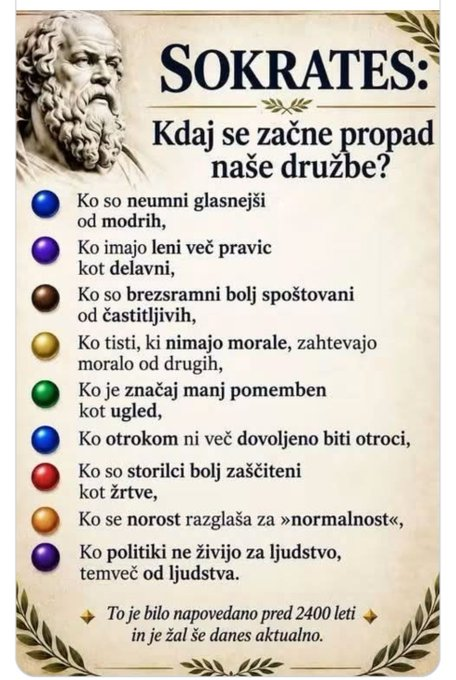 SOKRATES:

Kdaj se začne propad naše družbe?

Ko so neumni glasnejši od modrih,

Ko imajo leni več pravic kot delavni,

Ko so brezsramni bolj spoštovani od častitljivih,

Ko tisti, ki nimajo morale, zahtevajo moralo od drugih,

Ko je značaj manj pomemben kot ugled,

Ko otrokom ni več dovoljeno biti otroci,

Ko so storilci bolj zaščiteni kot žrtve,

Ko se norost razglaša za »normalnost«,

Ko politiki ne živijo za ljudstvo, temveč od ljudstva.

To je bilo napovedano pred 2400 leti in je žal še danes aktualno.